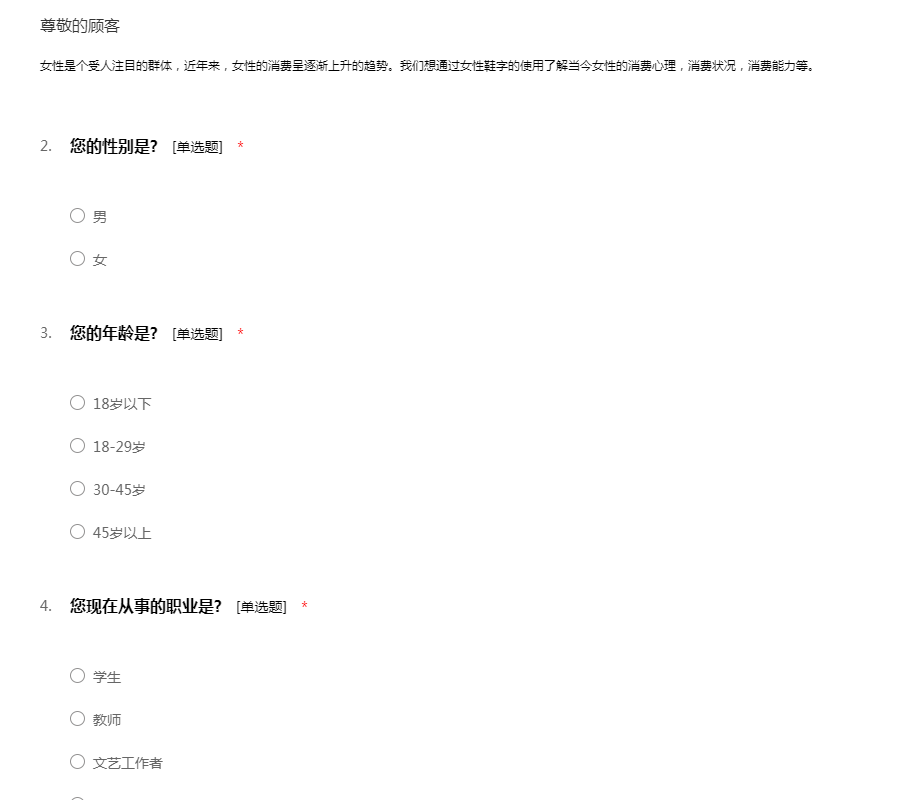 尊敬的顾客

女性是个受人注目的群体，近年来，女性的消费呈逐渐上升的趋势。我们想通过女性鞋字的使用了解当今女性的消费心理，消费状况，消费能力等。

2. 您的性别是? [单选题] *

○ 男

○ 女

3. 您的年龄是? [单选题] *

○ 18岁以下

○ 18-29岁

○ 30-45岁

○ 45岁以上

4. 您现在从事的职业是? [单选题] *

○ 学生

○ 教师

○ 文艺工作者